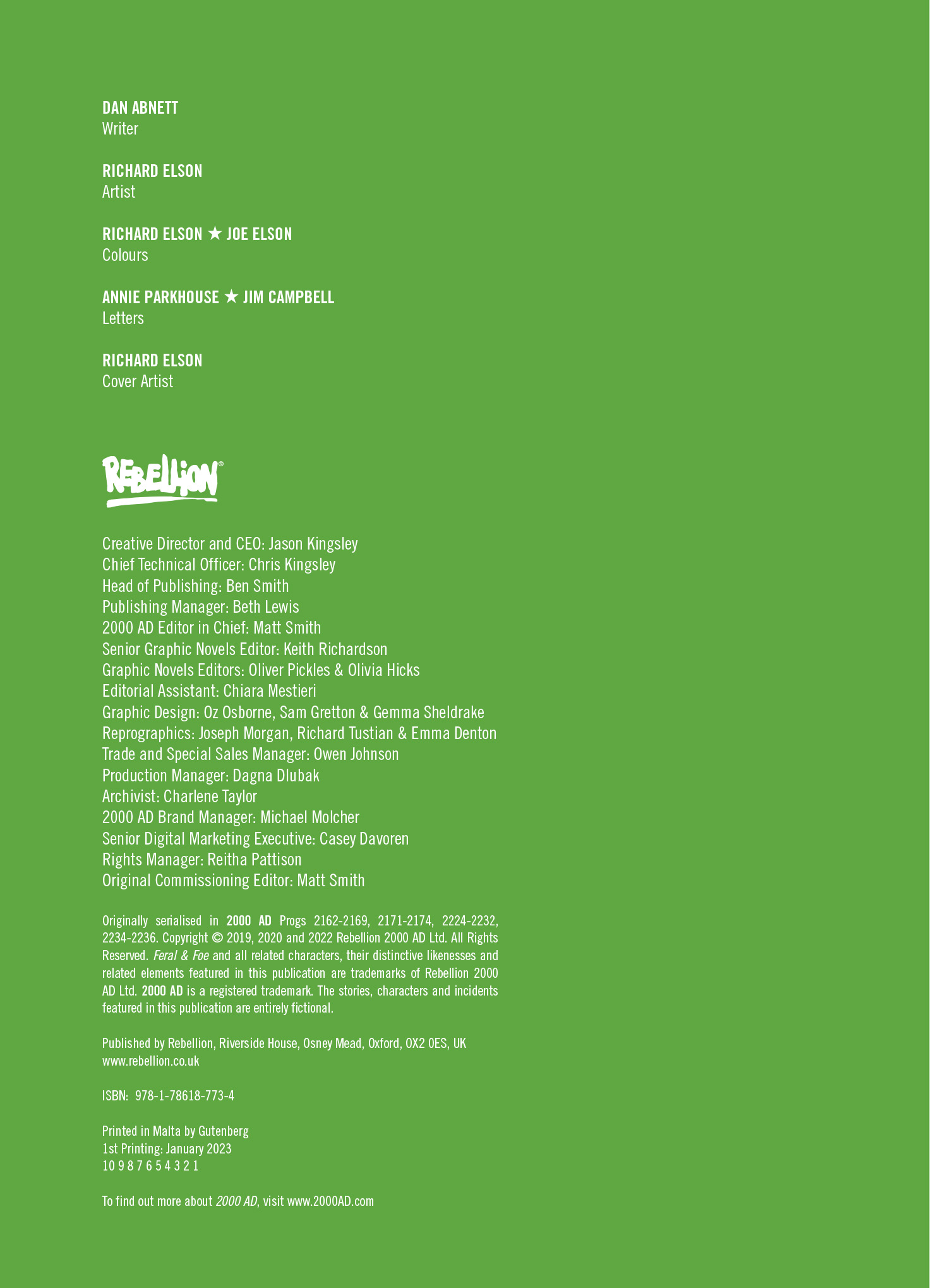 DAN ABNETT
Writer

RICHARD ELSON
Artist

RICHARD ELSON ★ JOE ELSON
Colours

ANNIE PARKHOUSE ★ JIM CAMPBELL
Letters

RICHARD ELSON
Cover Artist

REBELLION®

Creative Director and CEO: Jason Kingsley
Chief Technical Officer: Chris Kingsley
Head of Publishing: Ben Smith
Publishing Manager: Beth Lewis
2000 AD Editor in Chief: Matt Smith
Senior Graphic Novels Editor: Keith Richardson
Graphic Novels Editors: Oliver Pickles & Olivia Hicks
Editorial Assistant: Chiara Mestieri
Graphic Design: Oz Osborne, Sam Gretton & Gemma Sheldrake
Reprographics: Joseph Morgan, Richard Tustian & Emma Denton
Trade and Special Sales Manager: Owen Johnson
Production Manager: Dagna Dlubak
Archivist: Charlene Taylor
2000 AD Brand Manager: Michael Molcher
Senior Digital Marketing Executive: Casey Davoren
Rights Manager: Reitha Pattison
Original Commissioning Editor: Matt Smith

Originally serialised in 2000 AD Progs 2162-2169, 2171-2174, 2224-2232, 2234-2236. Copyright © 2019, 2020 and 2022 Rebellion 2000 AD Ltd. All Rights Reserved. Feral & Foe and all related characters, their distinctive likenesses and related elements featured in this publication are trademarks of Rebellion 2000 AD Ltd. 2000 AD is a registered trademark. The stories, characters and incidents featured in this publication are entirely fictional.

Published by Rebellion, Riverside House, Osney Mead, Oxford, OX2 0ES, UK
www.rebellion.co.uk

ISBN: 978-1-78618-773-4

Printed in Malta by Gutenberg
1st Printing: January 2023
10 9 8 7 6 5 4 3 2 1

To find out more about 2000 AD, visit www.2000AD.com